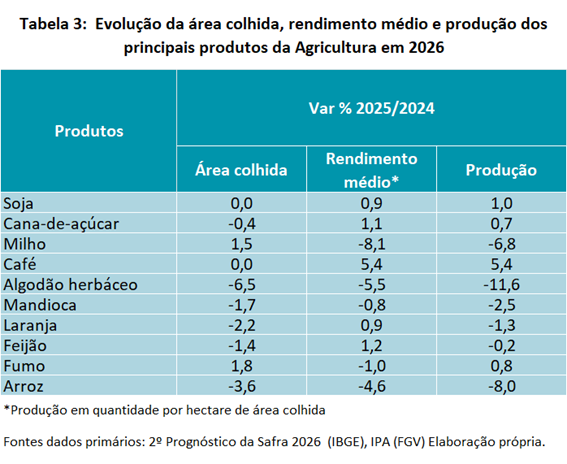 Tabela 3: Evolução da área colhida, rendimento médio e produção dos principais produtos da Agricultura em 2026

| Produtos | Var % 2025/2024 | | |
|---|---|---|---|
| | Área colhida | Rendimento médio* | Produção |
| Soja | 0,0 | 0,9 | 1,0 |
| Cana-de-açúcar | -0,4 | 1,1 | 0,7 |
| Milho | 1,5 | -8,1 | -6,8 |
| Café | 0,0 | 5,4 | 5,4 |
| Algodão herbáceo | -6,5 | -5,5 | -11,6 |
| Mandioca | -1,7 | -0,8 | -2,5 |
| Laranja | -2,2 | 0,9 | -1,3 |
| Feijão | -1,4 | 1,2 | -0,2 |
| Fumo | 1,8 | -1,0 | 0,8 |
| Arroz | -3,6 | -4,6 | -8,0 |

*Produção em quantidade por hectare de área colhida

Fontes dados primários: 2º Prognóstico da Safra 2026 (IBGE), IPA (FGV) Elaboração própria.